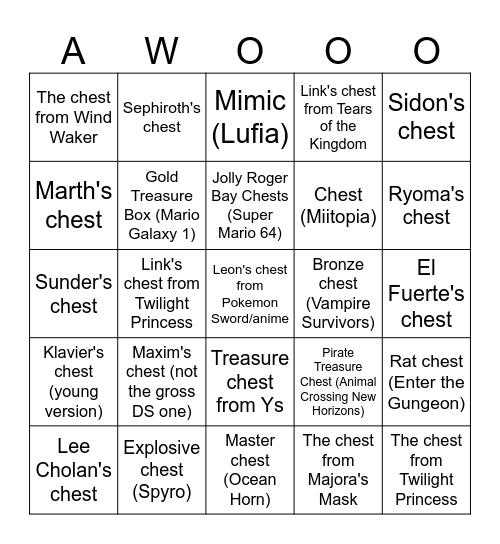 | A | W | O | O | O |
|---|---|---|---|---|
| The chest from Wind Waker | Sephiroth's chest | Mimic (Lufia) | Link's chest from Tears of the Kingdom | Sidon's chest |
| Marth's chest | Gold Treasure Box (Mario Galaxy 1) | Jolly Roger Bay Chests (Super Mario 64) | Chest (Miitopia) | Ryoma's chest |
| Sunder's chest | Link's chest from Twilight Princess | Leon's chest from Pokemon Sword/anime | Bronze chest (Vampire Survivors) | El Fuerte's chest |
| Klavier's chest (young version) | Maxim's chest (not the gross DS one) | Treasure chest from Ys | Pirate Treasure Chest (Animal Crossing New Horizons) | Rat chest (Enter the Gungeon) |
| Lee Cholan's chest | Explosive chest (Spyro) | Master chest (Ocean Horn) | The chest from Majora's Mask | The chest from Twilight Princess |